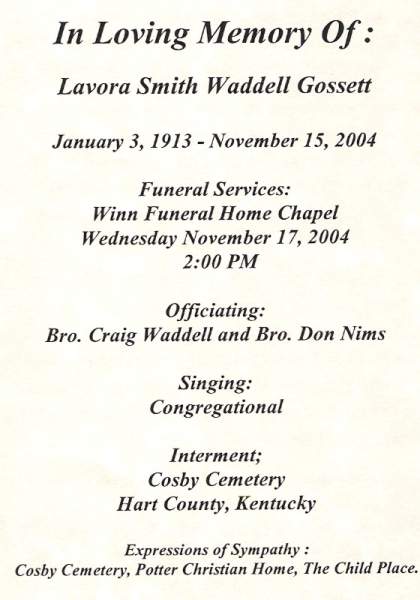 In Loving Memory Of :

Lavora Smith Waddell Gossett

January 3, 1913 - November 15, 2004

Funeral Services:
Winn Funeral Home Chapel
Wednesday November 17, 2004
2:00 PM

Officiating:
Bro. Craig Waddell and Bro. Don Nims

Singing:
Congregational

Interment;
Cosby Cemetery
Hart County, Kentucky

Expressions of Sympathy :
Cosby Cemetery, Potter Christian Home, The Child Place.